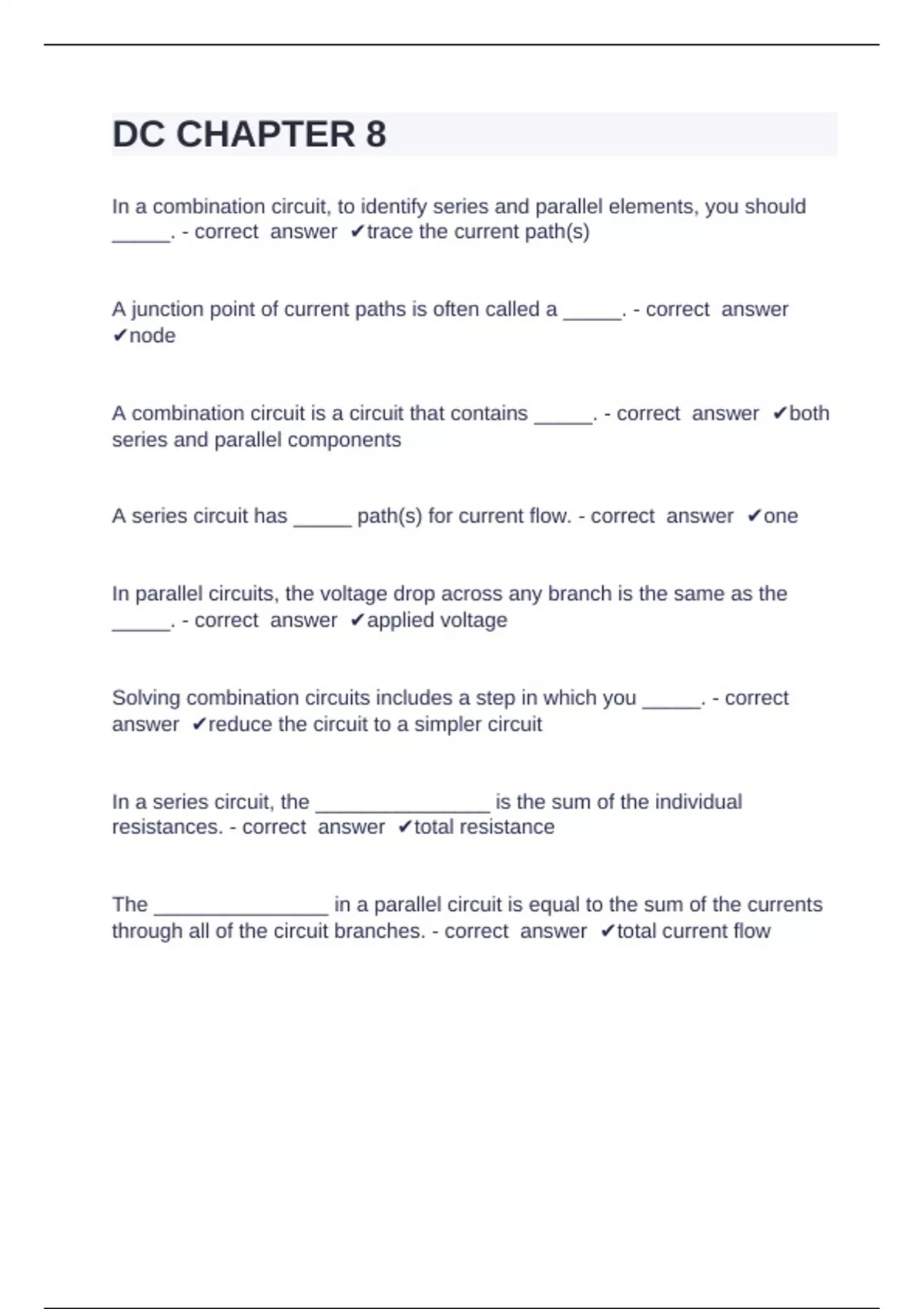 DC CHAPTER 8

In a combination circuit, to identify series and parallel elements, you should _____. - correct answer ✔trace the current path(s)

A junction point of current paths is often called a _____. - correct answer ✔node

A combination circuit is a circuit that contains _____. - correct answer ✔both series and parallel components

A series circuit has _____ path(s) for current flow. - correct answer ✔one

In parallel circuits, the voltage drop across any branch is the same as the _____. - correct answer ✔applied voltage

Solving combination circuits includes a step in which you _____. - correct answer ✔reduce the circuit to a simpler circuit

In a series circuit, the _______________ is the sum of the individual resistances. - correct answer ✔total resistance

The _______________ in a parallel circuit is equal to the sum of the currents through all of the circuit branches. - correct answer ✔total current flow